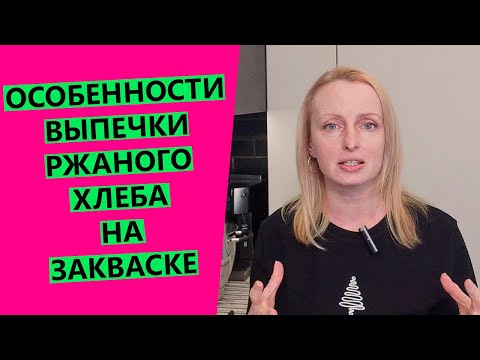 ОСОБЕННОСТИ
ВЫПЕЧКИ
РЖАНОГО
ХЛЕБА
НА
ЗАКВАСКЕ